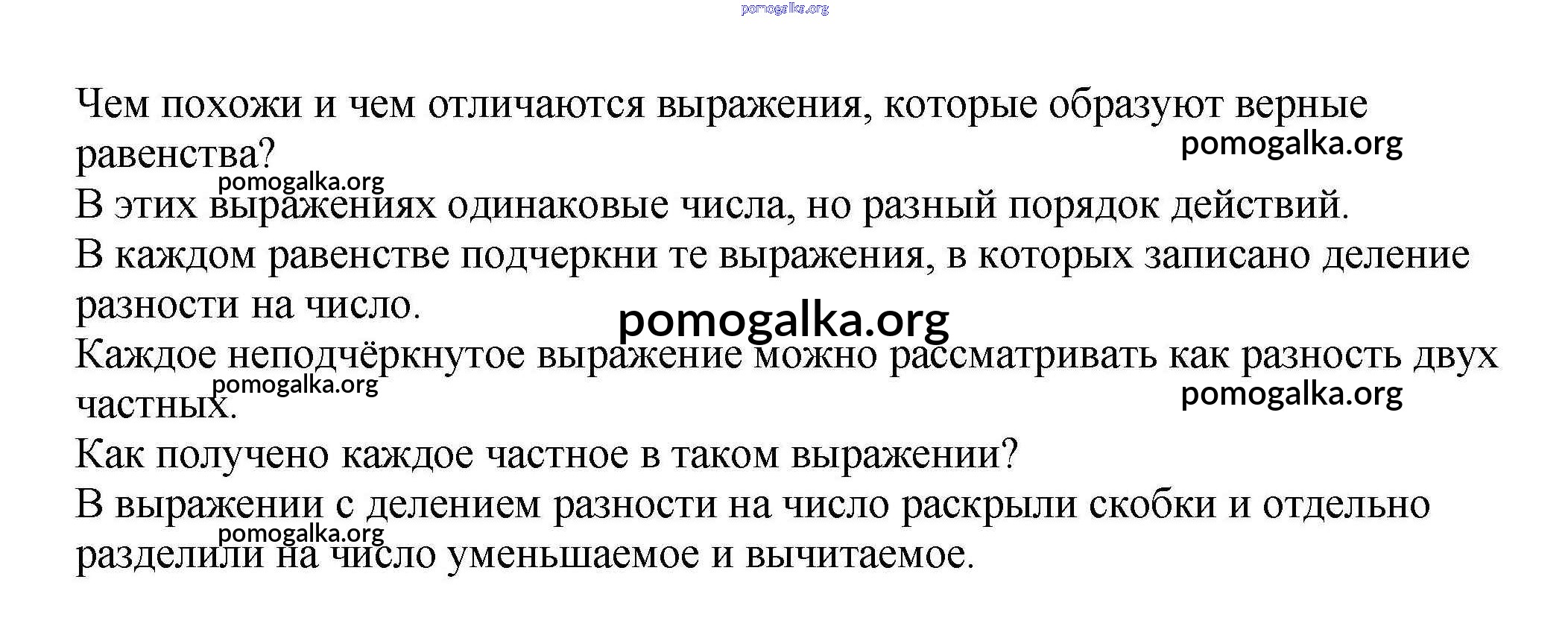 pomogalka.org

Чем похожи и чем отличаются выражения, которые образуют верные равенства?

pomogalka.org

pomogalka.org

В этих выражениях одинаковые числа, но разный порядок действий.

В каждом равенстве подчеркни те выражения, в которых записано деление разности на число.

pomogalka.org

Каждое неподчёркнутое выражение можно рассматривать как разность двух частных.

pomogalka.org

pomogalka.org

Как получено каждое частное в таком выражении?

В выражении с делением разности на число раскрыли скобки и отдельно разделили на число уменьшаемое и вычитаемое.

pomogalka.org